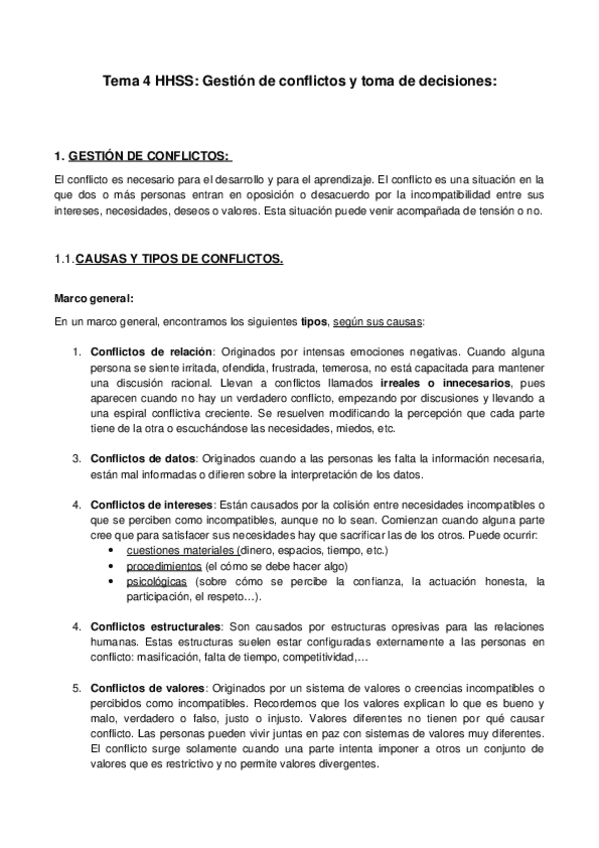 Tema 4 HHSS: Gestión de conflictos y toma de decisiones:

1. GESTIÓN DE CONFLICTOS:

El conflicto es necesario para el desarrollo y para el aprendizaje. El conflicto es una situación en la que dos o más personas entran en oposición o desacuerdo por la incompatibilidad entre sus intereses, necesidades, deseos o valores. Esta situación puede venir acompañada de tensión o no.

1.1. CAUSAS Y TIPOS DE CONFLICTOS.

Marco general:

En un marco general, encontramos los siguientes tipos, según sus causas:

1. Conflictos de relación: Originados por intensas emociones negativas. Cuando alguna persona se siente irritada, ofendida, frustrada, temerosa, no está capacitada para mantener una discusión racional. Llevan a conflictos llamados irreales o innecesarios, pues aparecen cuando no hay un verdadero conflicto, empezando por discusiones y llevando a una espiral conflictiva creciente. Se resuelven modificando la percepción que cada parte tiene de la otra o escuchándose las necesidades, miedos, etc.

3. Conflictos de datos: Originados cuando a las personas les falta la información necesaria, están mal informadas o difieren sobre la interpretación de los datos.

4. Conflictos de intereses: Están causados por la colisión entre necesidades incompatibles o que se perciben como incompatibles, aunque no lo sean. Comienzan cuando alguna parte cree que para satisfacer sus necesidades hay que sacrificar las de los otros. Puede ocurrir:
• cuestiones materiales (dinero, espacios, tiempo, etc.)
• procedimientos (el cómo se debe hacer algo)
• psicológicas (sobre cómo se percibe la confianza, la actuación honesta, la participación, el respeto…).

4. Conflictos estructurales: Son causados por estructuras opresivas para las relaciones humanas. Estas estructuras suelen estar configuradas externamente a las personas en conflicto: masificación, falta de tiempo, competitividad,…

5. Conflictos de valores: Originados por un sistema de valores o creencias incompatibles o percibidos como incompatibles. Recordemos que los valores explican lo que es bueno y malo, verdadero o falso, justo o injusto. Valores diferentes no tienen por qué causar conflicto. Las personas pueden vivir juntas en paz con sistemas de valores muy diferentes. El conflicto surge solamente cuando una parte intenta imponer a otros un conjunto de valores que es restrictivo y no permite valores divergentes.